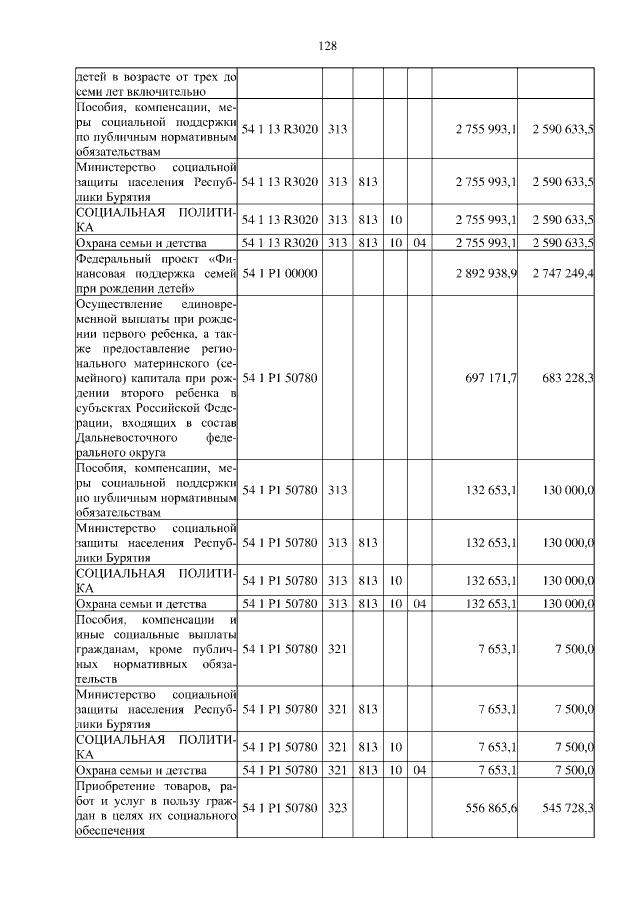 128

| детей в возрасте от трех до семи лет включительно | | | | | | | |
|---|---|---|---|---|---|---|---|
| Пособия, компенсации, меры социальной поддержки по публичным нормативным обязательствам | 54 1 13 R3020 | 313 | | | | 2 755 993,1 | 2 590 633,5 |
| Министерство социальной защиты населения Республики Бурятия | 54 1 13 R3020 | 313 | 813 | | | 2 755 993,1 | 2 590 633,5 |
| СОЦИАЛЬНАЯ ПОЛИТИКА | 54 1 13 R3020 | 313 | 813 | 10 | | 2 755 993,1 | 2 590 633,5 |
| Охрана семьи и детства | 54 1 13 R3020 | 313 | 813 | 10 | 04 | 2 755 993,1 | 2 590 633,5 |
| Федеральный проект «Финансовая поддержка семей при рождении детей» | 54 1 P1 00000 | | | | | 2 892 938,9 | 2 747 249,4 |
| Осуществление единовременной выплаты при рождении первого ребенка, а также предоставление регионального материнского (семейного) капитала при рождении второго ребенка в субъектах Российской Федерации, входящих в состав Дальневосточного федерального округа | 54 1 P1 50780 | | | | | 697 171,7 | 683 228,3 |
| Пособия, компенсации, меры социальной поддержки по публичным нормативным обязательствам | 54 1 P1 50780 | 313 | | | | 132 653,1 | 130 000,0 |
| Министерство социальной защиты населения Республики Бурятия | 54 1 P1 50780 | 313 | 813 | | | 132 653,1 | 130 000,0 |
| СОЦИАЛЬНАЯ ПОЛИТИКА | 54 1 P1 50780 | 313 | 813 | 10 | | 132 653,1 | 130 000,0 |
| Охрана семьи и детства | 54 1 P1 50780 | 313 | 813 | 10 | 04 | 132 653,1 | 130 000,0 |
| Пособия, компенсации и иные социальные выплаты гражданам, кроме публичных нормативных обязательств | 54 1 P1 50780 | 321 | | | | 7 653,1 | 7 500,0 |
| Министерство социальной защиты населения Республики Бурятия | 54 1 P1 50780 | 321 | 813 | | | 7 653,1 | 7 500,0 |
| СОЦИАЛЬНАЯ ПОЛИТИКА | 54 1 P1 50780 | 321 | 813 | 10 | | 7 653,1 | 7 500,0 |
| Охрана семьи и детства | 54 1 P1 50780 | 321 | 813 | 10 | 04 | 7 653,1 | 7 500,0 |
| Приобретение товаров, работ и услуг в пользу граждан в целях их социального обеспечения | 54 1 P1 50780 | 323 | | | | 556 865,6 | 545 728,3 |